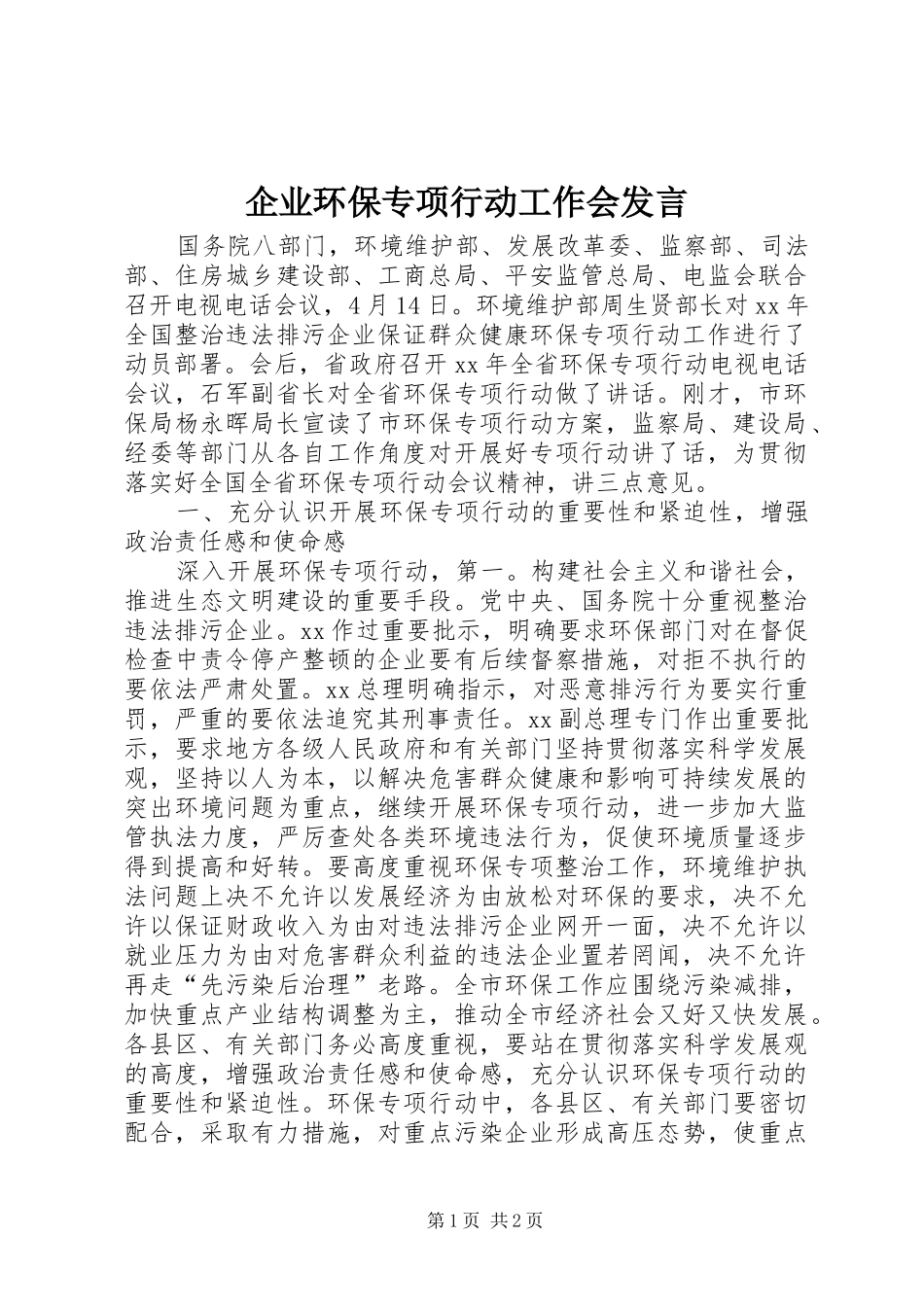 企业环保专项行动工作会发言

国务院八部门，环境维护部、发展改革委、监察部、司法部、住房城乡建设部、工商总局、平安监管总局、电监会联合召开电视电话会议，4月14日。环境维护部周生贤部长对xx年全国整治违法排污企业保证群众健康环保专项行动工作进行了动员部署。会后，省政府召开xx年全省环保专项行动电视电话会议，石军副省长对全省环保专项行动做了讲话。刚才，市环保局杨永晖局长宣读了市环保专项行动方案，监察局、建设局、经委等部门从各自工作角度对开展好专项行动讲了话，为贯彻落实好全国全省环保专项行动会议精神，讲三点意见。

一、充分认识开展环保专项行动的重要性和紧迫性，增强政治责任感和使命感

深入开展环保专项行动，第一。构建社会主义和谐社会，推进生态文明建设的重要手段。党中央、国务院十分重视整治违法排污企业。xx作过重要批示，明确要求环保部门对在督促检查中责令停产整顿的企业要有后续督察措施，对拒不执行的要依法严肃处置。xx总理明确指示，对恶意排污行为要实行重罚，严重的要依法追究其刑事责任。xx副总理专门作出重要批示，要求地方各级人民政府和有关部门坚持贯彻落实科学发展观，坚持以人为本，以解决危害群众健康和影响可持续发展的突出环境问题为重点，继续开展环保专项行动，进一步加大监管执法力度，严厉查处各类环境违法行为，促使环境质量逐步得到提高和好转。要高度重视环保专项整治工作，环境维护执法问题上决不允许以发展经济为由放松对环保的要求，决不允许以保证财政收入为由对违法排污企业网开一面，决不允许以就业压力为由对危害群众利益的违法企业置若罔闻，决不允许再走“先污染后治理”老路。全市环保工作应围绕污染减排，加快重点产业结构调整为主，推动全市经济社会又好又快发展。各县区、有关部门务必高度重视，要站在贯彻落实科学发展观的高度，增强政治责任感和使命感，充分认识环保专项行动的重要性和紧迫性。环保专项行动中，各县区、有关部门要密切配合，采取有力措施，对重点污染企业形成高压态势，使重点

第1页 共2页